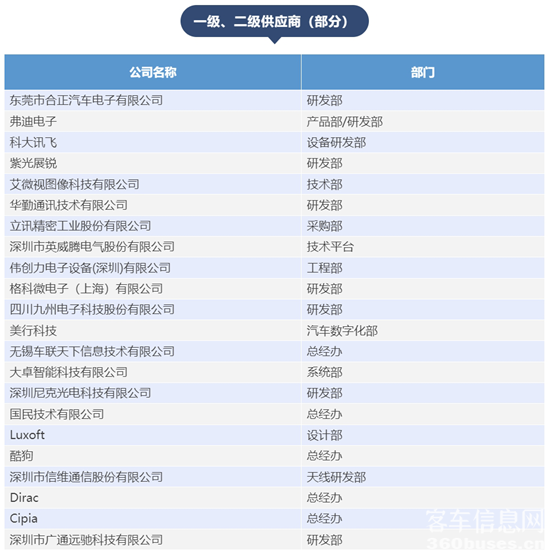 一级、二级供应商（部分）

| 公司名称 | 部门 |
|---|---|
| 东莞市合正汽车电子有限公司 | 研发部 |
| 弗迪电子 | 产品部/研发部 |
| 科大讯飞 | 设备研发部 |
| 紫光展锐 | 研发部 |
| 艾微视图像科技有限公司 | 技术部 |
| 华勤通讯技术有限公司 | 研发部 |
| 立讯精密工业股份有限公司 | 采购部 |
| 深圳市英威腾电气股份有限公司 | 技术平台 |
| 伟创力电子设备(深圳)有限公司 | 工程部 |
| 格科微电子（上海）有限公司 | 研发部 |
| 四川九州电子科技股份有限公司 | 研发部 |
| 美行科技 | 汽车数字化部 |
| 无锡车联天下信息技术有限公司 | 总经办 |
| 大卓智能科技有限公司 | 系统部 |
| 深圳尼克光电科技有限公司 | 研发部 |
| 国民技术有限公司 | 总经办 |
| Luxoft | 设计部 |
| 酷狗 | 总经办 |
| 深圳市信维通信股份有限公司 | 天线研发部 |
| Dirac | 总经办 |
| Cipia | 总经办 |
| 深圳市广通远驰科技有限公司 | 研发部 |

客车信息网
360buses.cn